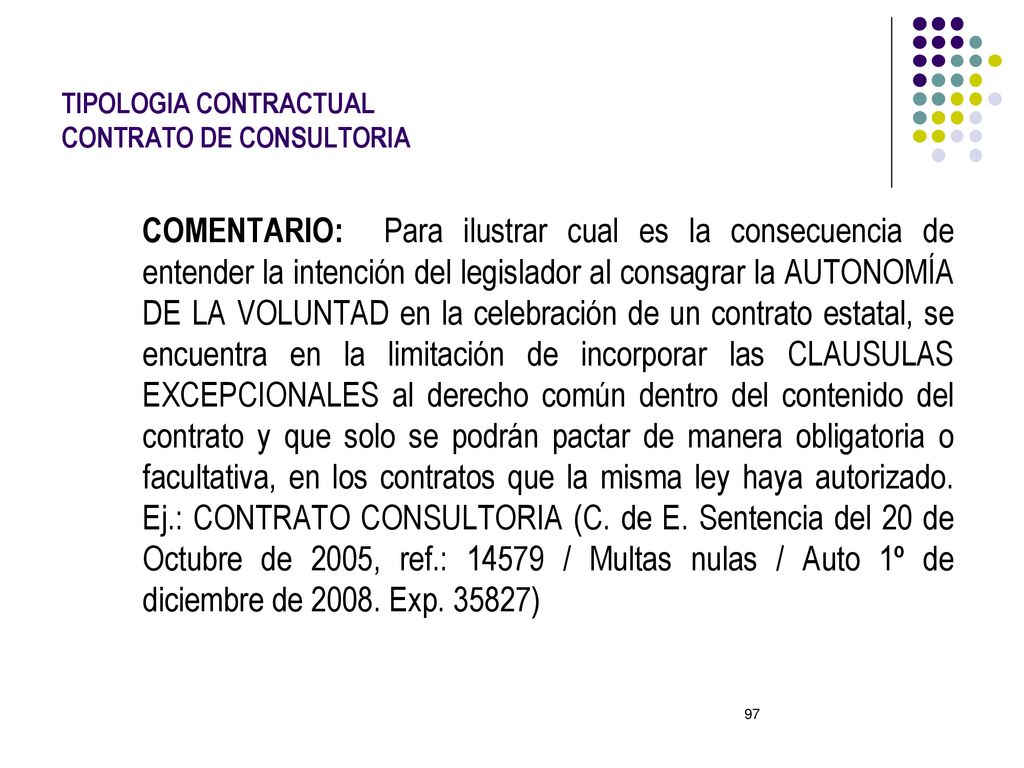 TIPOLOGIA CONTRACTUAL
CONTRATO DE CONSULTORIA

COMENTARIO: Para ilustrar cual es la consecuencia de entender la intención del legislador al consagrar la AUTONOMÍA DE LA VOLUNTAD en la celebración de un contrato estatal, se encuentra en la limitación de incorporar las CLAUSULAS EXCEPCIONALES al derecho común dentro del contenido del contrato y que solo se podrán pactar de manera obligatoria o facultativa, en los contratos que la misma ley haya autorizado. Ej.: CONTRATO CONSULTORIA (C. de E. Sentencia del 20 de Octubre de 2005, ref.: 14579 / Multas nulas / Auto 1º de diciembre de 2008. Exp. 35827)

97